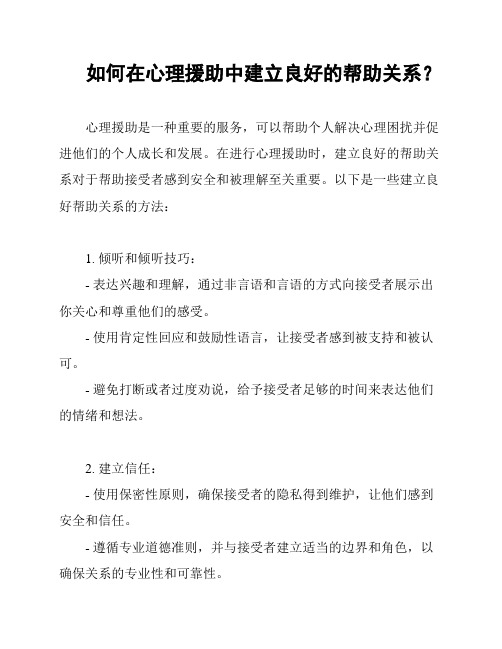 如何在心理援助中建立良好的帮助关系？

心理援助是一种重要的服务，可以帮助个人解决心理困扰并促进他们的个人成长和发展。在进行心理援助时，建立良好的帮助关系对于帮助接受者感到安全和被理解至关重要。以下是一些建立良好帮助关系的方法：

1. 倾听和倾听技巧：

- 表达兴趣和理解，通过非言语和言语的方式向接受者展示出你关心和尊重他们的感受。

- 使用肯定性回应和鼓励性语言，让接受者感到被支持和被认可。

- 避免打断或者过度劝说，给予接受者足够的时间来表达他们的情绪和想法。

2. 建立信任：

- 使用保密性原则，确保接受者的隐私得到维护，让他们感到安全和信任。

- 遵循专业道德准则，并与接受者建立适当的边界和角色，以确保关系的专业性和可靠性。